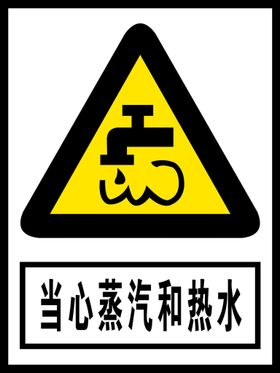 当心蒸汽和热水